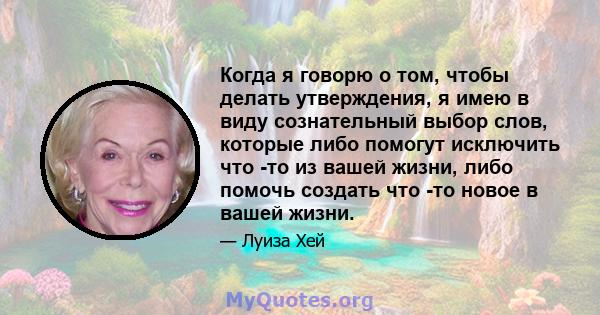 Когда я говорю о том, чтобы делать утверждения, я имею в виду сознательный выбор слов, которые либо помогут исключить что -то из вашей жизни, либо помочь создать что -то новое в вашей жизни.

— Луиза Хей

MyQuotes.org